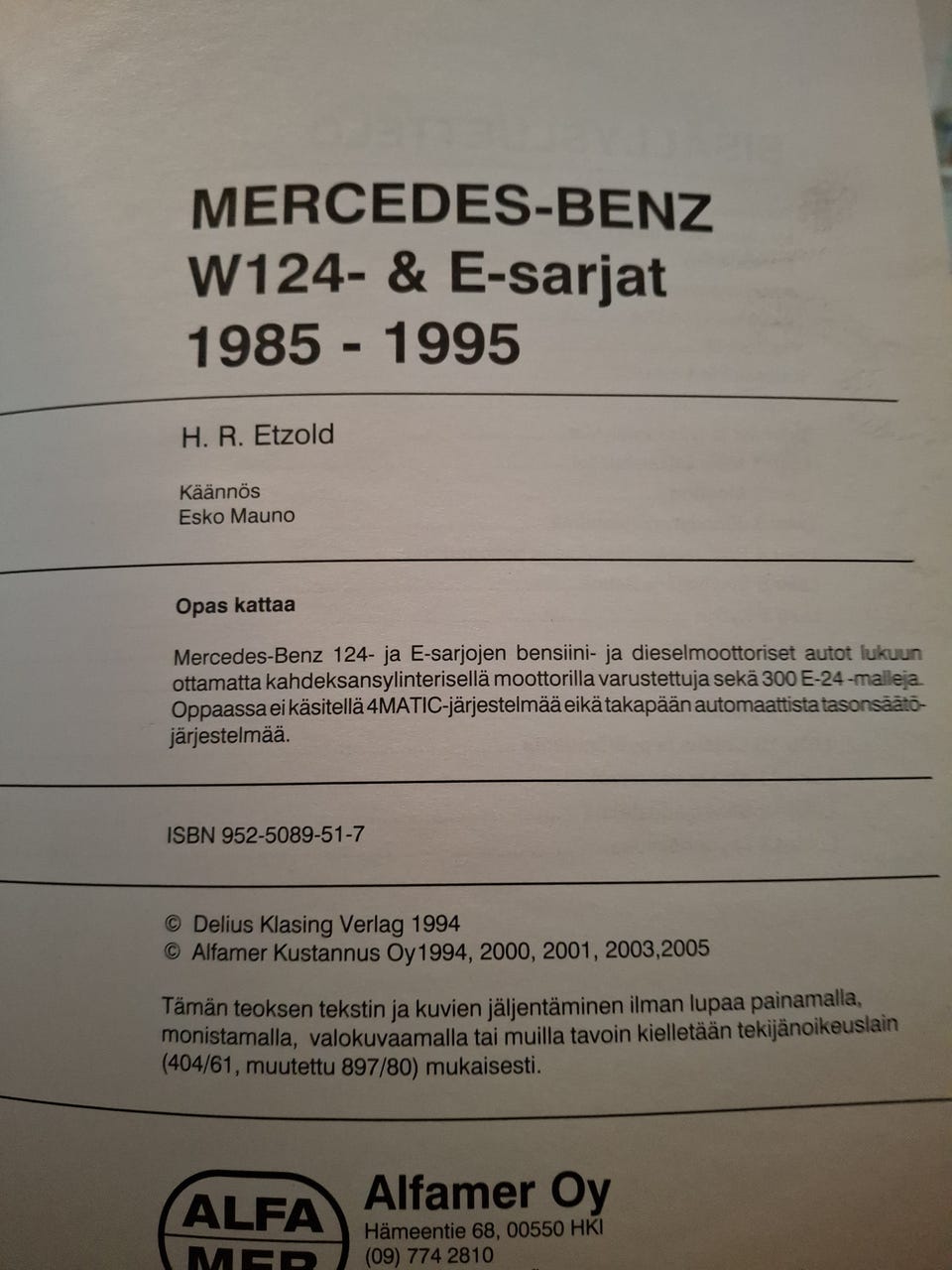 MERCEDES-BENZ
W124- & E-sarjat
1985 - 1995

H. R. Etzold

Käännös
Esko Mauno

Opas kattaa

Mercedes-Benz 124- ja E-sarjojen bensiini- ja dieselmoottoriset autot lukuun ottamatta kahdeksansylinterisellä moottorilla varustettuja sekä 300 E-24 -malleja. Oppaassa ei käsitellä 4MATIC-järjestelmää eikä takapään automaattista tasonsäätöjärjestelmää.

ISBN 952-5089-51-7

© Delius Klasing Verlag 1994
© Alfamer Kustannus Oy1994, 2000, 2001, 2003,2005

Tämän teoksen tekstin ja kuvien jäljentäminen ilman lupaa painamalla, monistamalla, valokuvaamalla tai muilla tavoin kielletään tekijänoikeuslain (404/61, muutettu 897/80) mukaisesti.

ALFA MER
Alfamer Oy
Hämeentie 68, 00550 HKI
(09) 774 2810